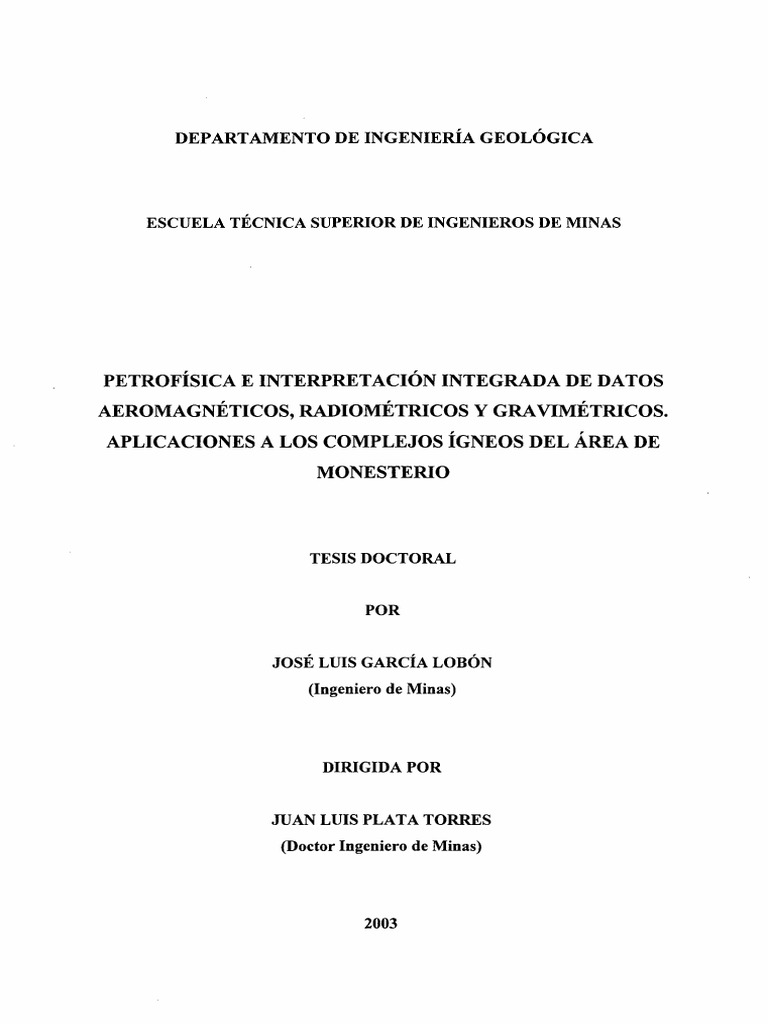 DEPARTAMENTO DE INGENIERÍA GEOLÓGICA

ESCUELA TÉCNICA SUPERIOR DE INGENIEROS DE MINAS

PETROFÍSICA E INTERPRETACIÓN INTEGRADA DE DATOS AEROMAGNÉTICOS, RADIOMÉTRICOS Y GRAVIMÉTRICOS. APLICACIONES A LOS COMPLEJOS ÍGNEOS DEL ÁREA DE MONESTERIO

TESIS DOCTORAL

POR

JOSÉ LUIS GARCÍA LOBÓN
(Ingeniero de Minas)

DIRIGIDA POR

JUAN LUIS PLATA TORRES
(Doctor Ingeniero de Minas)

2003